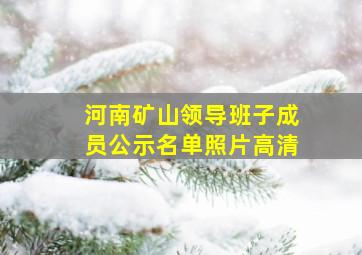 河南矿山领导班子成员公示名单照片高清